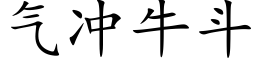 气冲牛斗